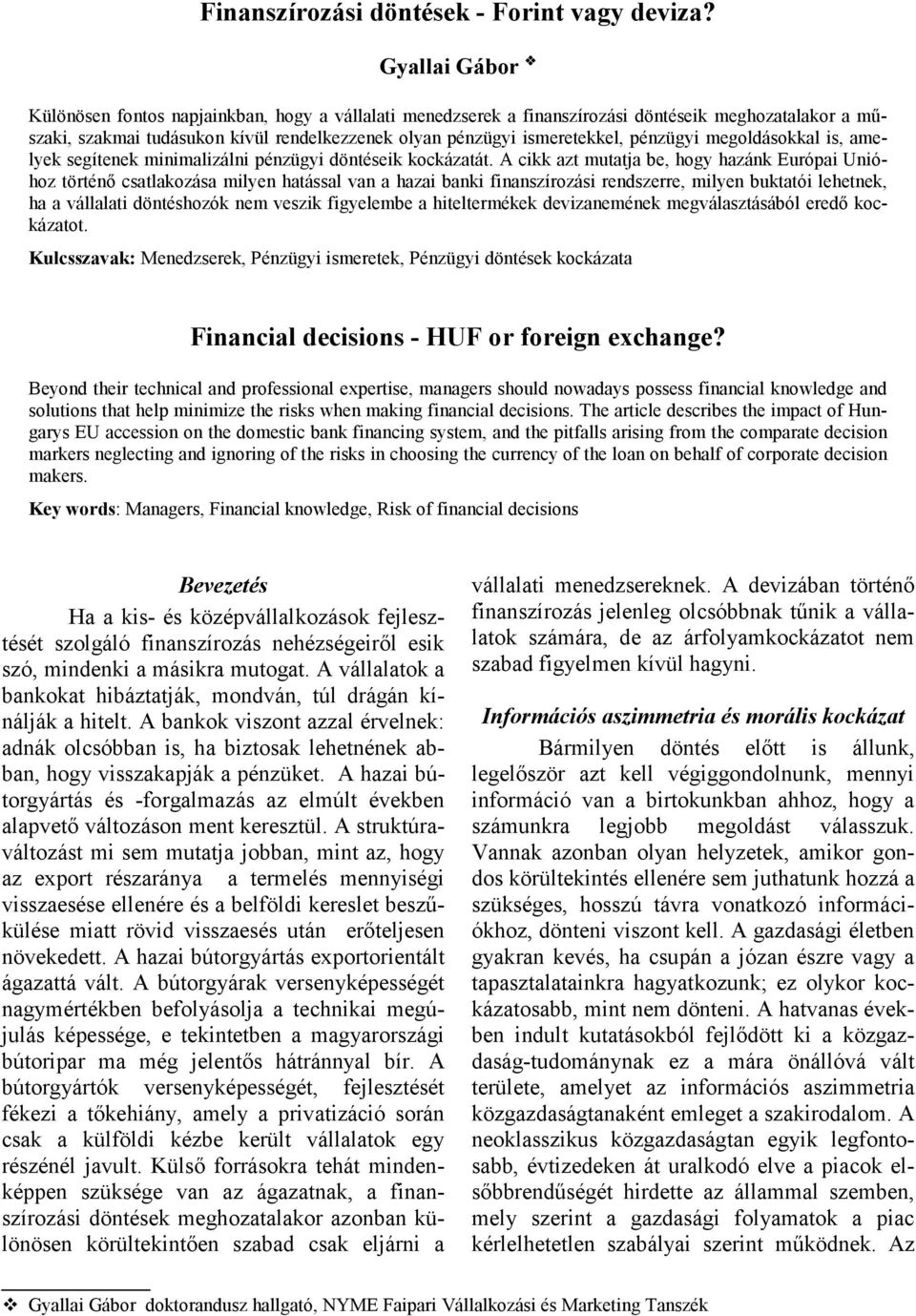 Finanszírozási döntések - Forint vagy deviza?

Gyallai Gábor ❖

Különösen fontos napjainkban, hogy a vállalati menedzserek a finanszírozási döntéseik meghozatalakor a műszaki, szakmai tudásukon kívül rendelkezzenek olyan pénzügyi ismeretekkel, pénzügyi megoldásokkal is, amelyek segítenek minimalizálni pénzügyi döntéseik kockázatát. A cikk azt mutatja be, hogy hazánk Európai Unióhoz történő csatlakozása milyen hatással van a hazai banki finanszírozási rendszerre, milyen buktatói lehetnek, ha a vállalati döntéshozók nem veszik figyelembe a hiteltermékek devizanemének megválasztásából eredő kockázatot.

Kulcsszavak: Menedzserek, Pénzügyi ismeretek, Pénzügyi döntések kockázata

Financial decisions - HUF or foreign exchange?

Beyond their technical and professional expertise, managers should nowadays possess financial knowledge and solutions that help minimize the risks when making financial decisions. The article describes the impact of Hungarys EU accession on the domestic bank financing system, and the pitfalls arising from the comparate decision markers neglecting and ignoring of the risks in choosing the currency of the loan on behalf of corporate decision makers.

Key words: Managers, Financial knowledge, Risk of financial decisions

Bevezetés

Ha a kis- és középvállalkozások fejlesztését szolgáló finanszírozás nehézségeiről esik szó, mindenki a másikra mutogat. A vállalatok a bankokat hibáztatják, mondván, túl drágán kínálják a hitelt. A bankok viszont azzal érvelnek: adnák olcsóbban is, ha biztosak lehetnének abban, hogy visszakapják a pénzüket. A hazai bútorgyártás és -forgalmazás az elmúlt években alapvető változáson ment keresztül. A struktúraváltozást mi sem mutatja jobban, mint az, hogy az export részaránya a termelés mennyiségi visszaesése ellenére és a belföldi kereslet beszűkülése miatt rövid visszaesés után erőteljesen növekedett. A hazai bútorgyártás exportorientált ágazattá vált. A bútorgyárak versenyképességét nagymértékben befolyásolja a technikai megújulás képessége, e tekintetben a magyarországi bútoripar ma még jelentős hátránnyal bír. A bútorgyártók versenyképességét, fejlesztését fékezi a tőkehiány, amely a privatizáció során csak a külföldi kézbe került vállalatok egy részénél javult. Külső forrásokra tehát mindenképpen szüksége van az ágazatnak, a finanszírozási döntések meghozatalakor azonban különösen körültekintően szabad csak eljárni a vállalati menedzsereknek. A devizában történő finanszírozás jelenleg olcsóbbnak tűnik a vállalatok számára, de az árfolyamkockázatot nem szabad figyelmen kívül hagyni.

Információs aszimmetria és morális kockázat

Bármilyen döntés előtt is állunk, legelőször azt kell végiggondolnunk, mennyi információ van a birtokunkban ahhoz, hogy a számunkra legjobb megoldást válasszuk. Vannak azonban olyan helyzetek, amikor gondos körültekintés ellenére sem juthatunk hozzá a szükséges, hosszú távra vonatkozó információkhoz, dönteni viszont kell. A gazdasági életben gyakran kevés, ha csupán a józan észre vagy a tapasztalatainkra hagyatkozunk; ez olykor kockázatosabb, mint nem dönteni. A hatvanas években indult kutatásokból fejlődött ki a közgazdaság-tudománynak ez a mára önállóvá vált területe, amelyet az információs aszimmetria közgazdaságtanaként emleget a szakirodalom. A neoklasszikus közgazdaságtan egyik legfontosabb, évtizedeken át uralkodó elve a piacok elsőbbrendűségét hirdette az állammal szemben, mely szerint a gazdasági folyamatok a piac kérlelhetetlen szabályai szerint működnek. Az

❖ Gyallai Gábor doktorandusz hallgató, NYME Faipari Vállalkozási és Marketing Tanszék